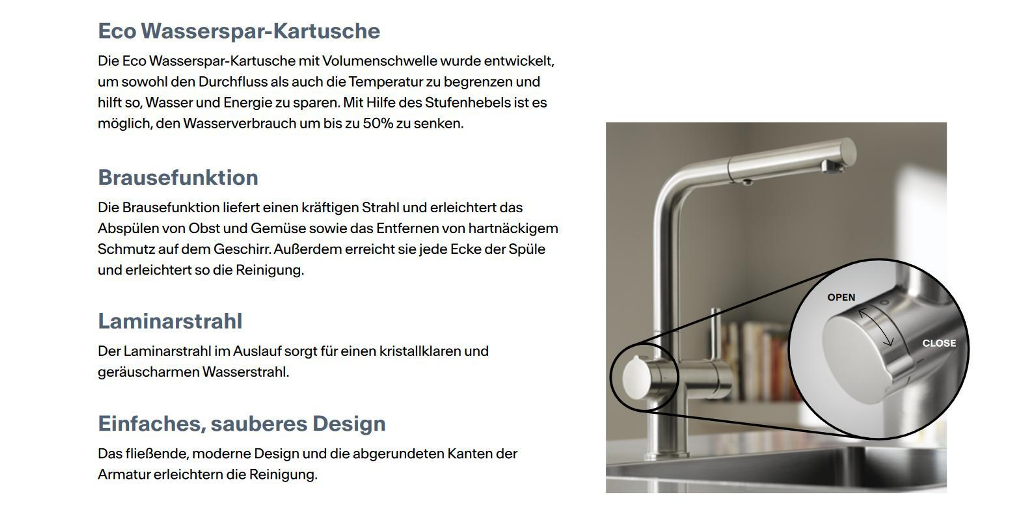 Eco Wasserspar-Kartusche

Die Eco Wasserspar-Kartusche mit Volumenschwelle wurde entwickelt, um sowohl den Durchfluss als auch die Temperatur zu begrenzen und hilft so, Wasser und Energie zu sparen. Mit Hilfe des Stufenhebels ist es möglich, den Wasserverbrauch um bis zu 50% zu senken.

Brausefunktion

Die Brausefunktion liefert einen kräftigen Strahl und erleichtert das Abspülen von Obst und Gemüse sowie das Entfernen von hartnäckigem Schmutz auf dem Geschirr. Außerdem erreicht sie jede Ecke der Spüle und erleichtert so die Reinigung.

Laminarstrahl

Der Laminarstrahl im Auslauf sorgt für einen kristallklaren und geräuscharmen Wasserstrahl.

Einfaches, sauberes Design

Das fließende, moderne Design und die abgerundeten Kanten der Armatur erleichtern die Reinigung.

OPEN

CLOSE